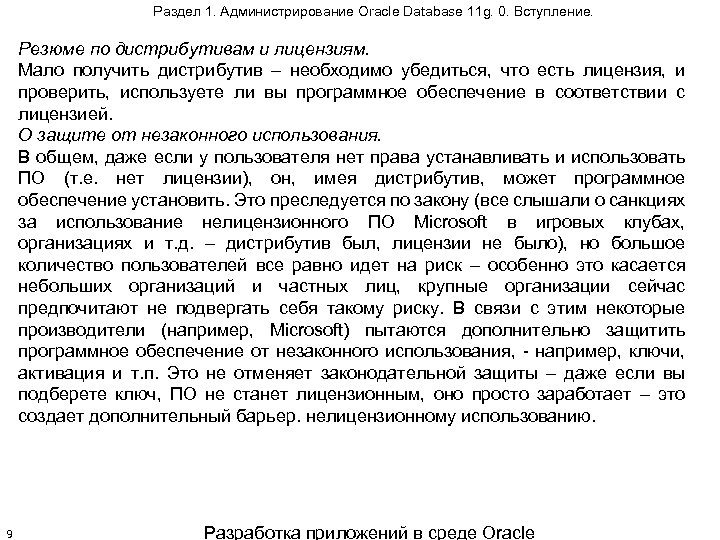 Раздел 1. Администрирование Oracle Database 11g. 0. Вступление.

Резюме по дистрибутивам и лицензиям.
Мало получить дистрибутив – необходимо убедиться, что есть лицензия, и проверить, используете ли вы программное обеспечение в соответствии с лицензией.
О защите от незаконного использования.
В общем, даже если у пользователя нет права устанавливать и использовать ПО (т.е. нет лицензии), он, имея дистрибутив, может программное обеспечение установить. Это преследуется по закону (все слышали о санкциях за использование нелицензионного ПО Microsoft в игровых клубах, организациях и т.д. – дистрибутив был, лицензии не было), но большое количество пользователей все равно идет на риск – особенно это касается небольших организаций и частных лиц, крупные организации сейчас предпочитают не подвергать себя такому риску. В связи с этим некоторые производители (например, Microsoft) пытаются дополнительно защитить программное обеспечение от незаконного использования, - например, ключи, активация и т.п. Это не отменяет законодательной защиты – даже если вы подберете ключ, ПО не станет лицензионным, оно просто заработает – это создает дополнительный барьер. нелицензионному использованию.

9

Разработка приложений в среде Oracle